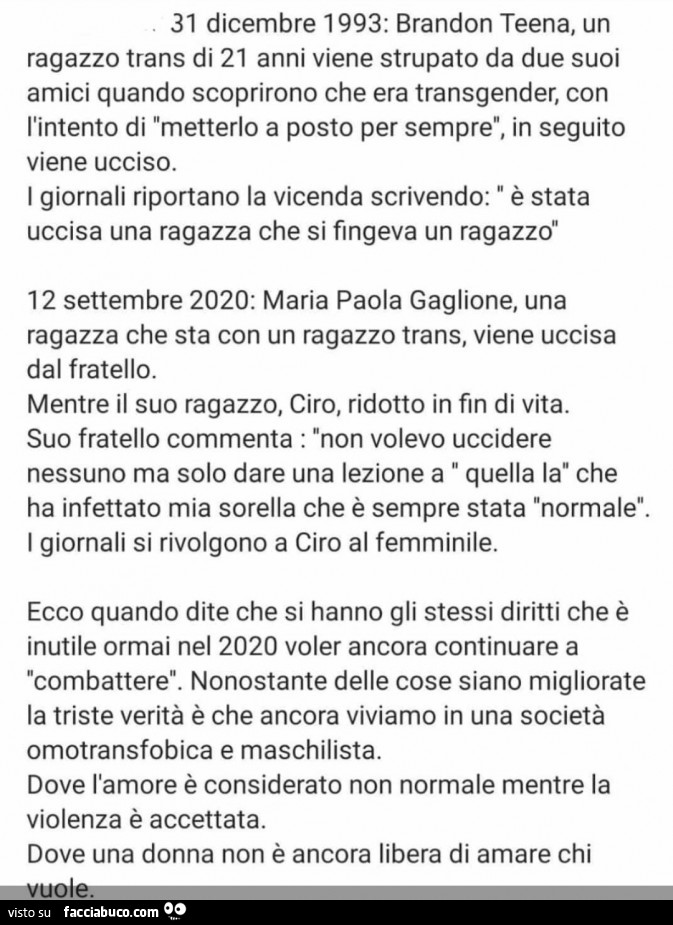 31 dicembre 1993: Brandon Teena, un ragazzo trans di 21 anni viene strupato da due suoi amici quando scoprirono che era transgender, con l'intento di "metterlo a posto per sempre", in seguito viene ucciso.
I giornali riportano la vicenda scrivendo: " è stata uccisa una ragazza che si fingeva un ragazzo"

12 settembre 2020: Maria Paola Gaglione, una ragazza che sta con un ragazzo trans, viene uccisa dal fratello.
Mentre il suo ragazzo, Ciro, ridotto in fin di vita.
Suo fratello commenta : "non volevo uccidere nessuno ma solo dare una lezione a " quella la" che ha infettato mia sorella che è sempre stata "normale".
I giornali si rivolgono a Ciro al femminile.

Ecco quando dite che si hanno gli stessi diritti che è inutile ormai nel 2020 voler ancora continuare a "combattere". Nonostante delle cose siano migliorate la triste verità è che ancora viviamo in una società omotransfobica e maschilista.
Dove l'amore è considerato non normale mentre la violenza è accettata.
Dove una donna non è ancora libera di amare chi vuole.

visto su facciabuco.com